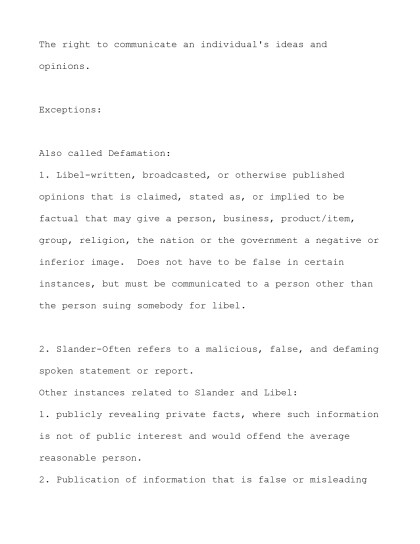 The right to communicate an individual's ideas and opinions.

Exceptions:

Also called Defamation:
1. Libel-written, broadcasted, or otherwise published opinions that is claimed, stated as, or implied to be factual that may give a person, business, product/item, group, religion, the nation or the government a negative or inferior image. Does not have to be false in certain instances, but must be communicated to a person other than the person suing somebody for libel.

2. Slander-Often refers to a malicious, false, and defaming spoken statement or report.
Other instances related to Slander and Libel:
1. publicly revealing private facts, where such information is not of public interest and would offend the average reasonable person.
2. Publication of information that is false or misleading